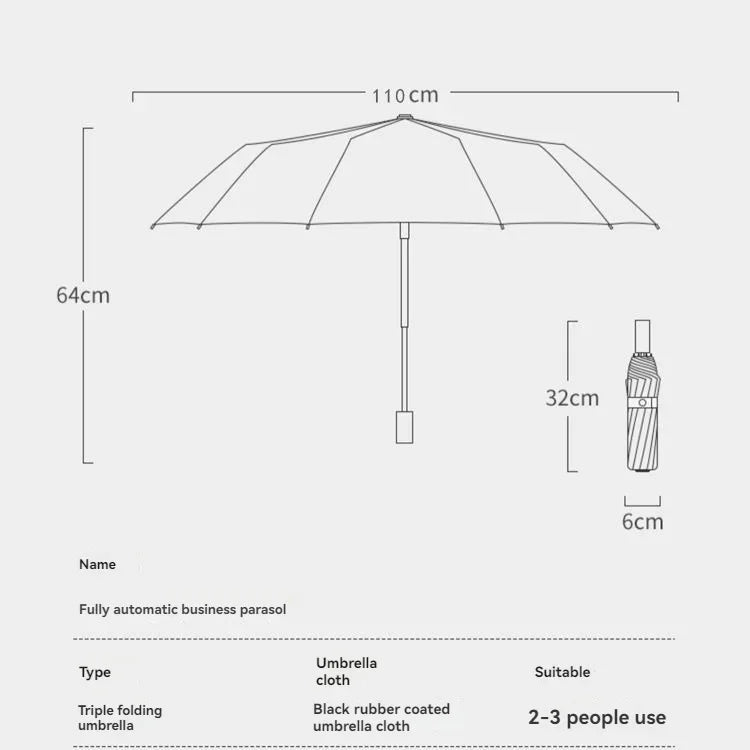 110cm

64cm

32cm

6cm

Name

Fully automatic business parasol

| Type | Umbrella cloth | Suitable |
|---|---|---|
| Triple folding umbrella | Black rubber coated umbrella cloth | 2-3 people use |